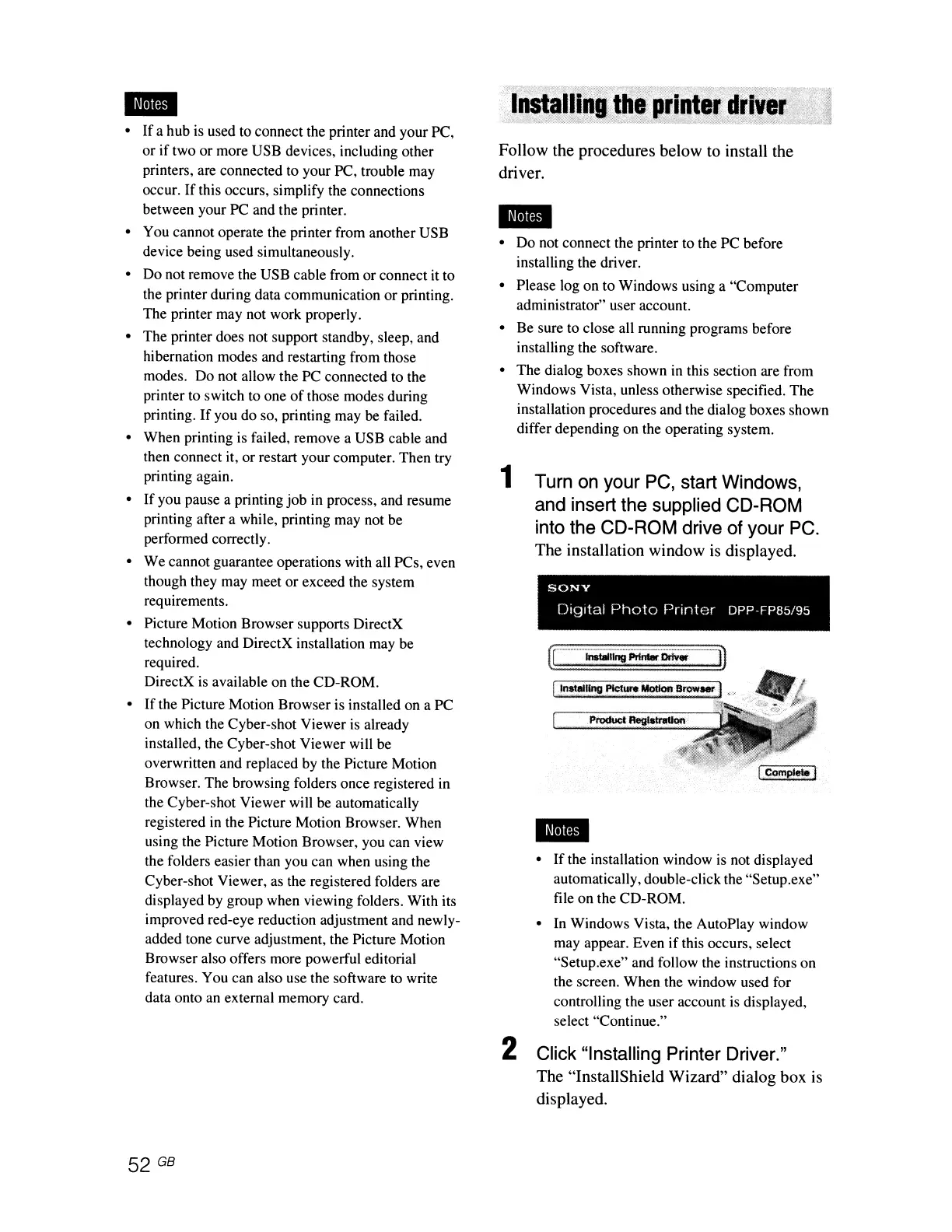 Notes

• If a hub is used to connect the printer and your PC, or if two or more USB devices, including other printers, are connected to your PC, trouble may occur. If this occurs, simplify the connections between your PC and the printer.
• You cannot operate the printer from another USB device being used simultaneously.
• Do not remove the USB cable from or connect it to the printer during data communication or printing. The printer may not work properly.
• The printer does not support standby, sleep, and hibernation modes and restarting from those modes. Do not allow the PC connected to the printer to switch to one of those modes during printing. If you do so, printing may be failed.
• When printing is failed, remove a USB cable and then connect it, or restart your computer. Then try printing again.
• If you pause a printing job in process, and resume printing after a while, printing may not be performed correctly.
• We cannot guarantee operations with all PCs, even though they may meet or exceed the system requirements.
• Picture Motion Browser supports DirectX technology and DirectX installation may be required.
DirectX is available on the CD-ROM.
• If the Picture Motion Browser is installed on a PC on which the Cyber-shot Viewer is already installed, the Cyber-shot Viewer will be overwritten and replaced by the Picture Motion Browser. The browsing folders once registered in the Cyber-shot Viewer will be automatically registered in the Picture Motion Browser. When using the Picture Motion Browser, you can view the folders easier than you can when using the Cyber-shot Viewer, as the registered folders are displayed by group when viewing folders. With its improved red-eye reduction adjustment and newly-added tone curve adjustment, the Picture Motion Browser also offers more powerful editorial features. You can also use the software to write data onto an external memory card.

Installing the printer driver

Follow the procedures below to install the driver.

Notes

• Do not connect the printer to the PC before installing the driver.
• Please log on to Windows using a "Computer administrator" user account.
• Be sure to close all running programs before installing the software.
• The dialog boxes shown in this section are from Windows Vista, unless otherwise specified. The installation procedures and the dialog boxes shown differ depending on the operating system.

1 Turn on your PC, start Windows, and insert the supplied CD-ROM into the CD-ROM drive of your PC.
The installation window is displayed.

SONY
Digital Photo Printer DPP-FP85/95
Installing Printer Driver
Installing Picture Motion Browser
Product Registration
Complete

Notes

• If the installation window is not displayed automatically, double-click the "Setup.exe" file on the CD-ROM.
• In Windows Vista, the AutoPlay window may appear. Even if this occurs, select "Setup.exe" and follow the instructions on the screen. When the window used for controlling the user account is displayed, select "Continue."

2 Click "Installing Printer Driver."
The "InstallShield Wizard" dialog box is displayed.

52 GB